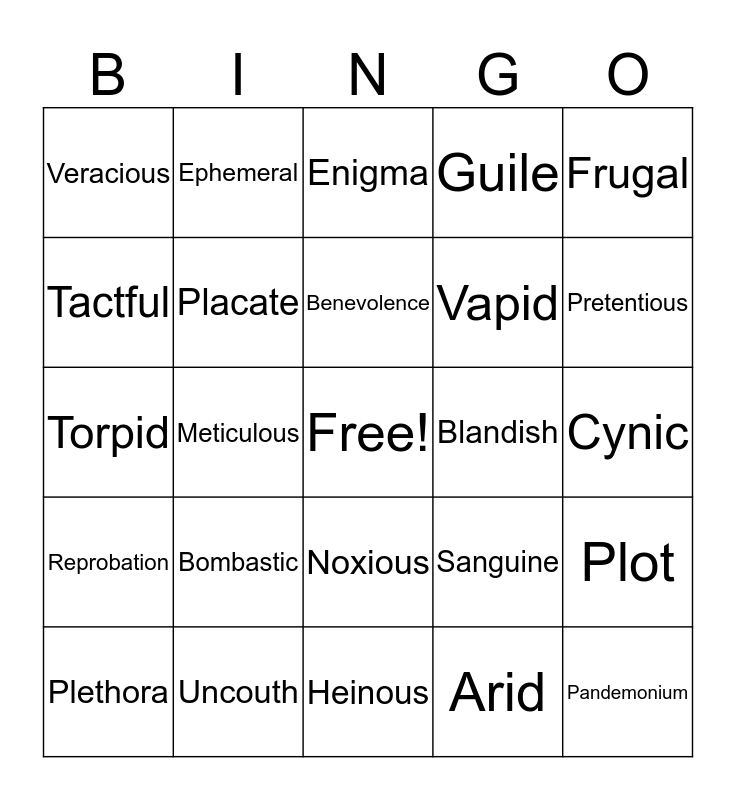 | B | I | N | G | O |
|---|---|---|---|---|
| Veracious | Ephemeral | Enigma | Guile | Frugal |
| Tactful | Placate | Benevolence | Vapid | Pretentious |
| Torpid | Meticulous | Free! | Blandish | Cynic |
| Reprobation | Bombastic | Noxious | Sanguine | Plot |
| Plethora | Uncouth | Heinous | Arid | Pandemonium |